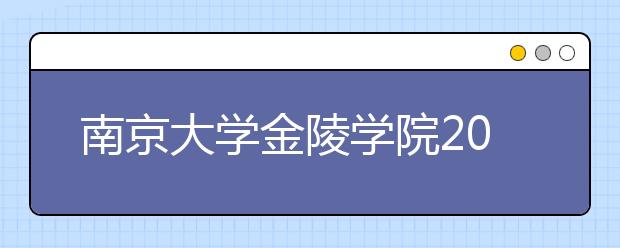 南京大学金陵学院20